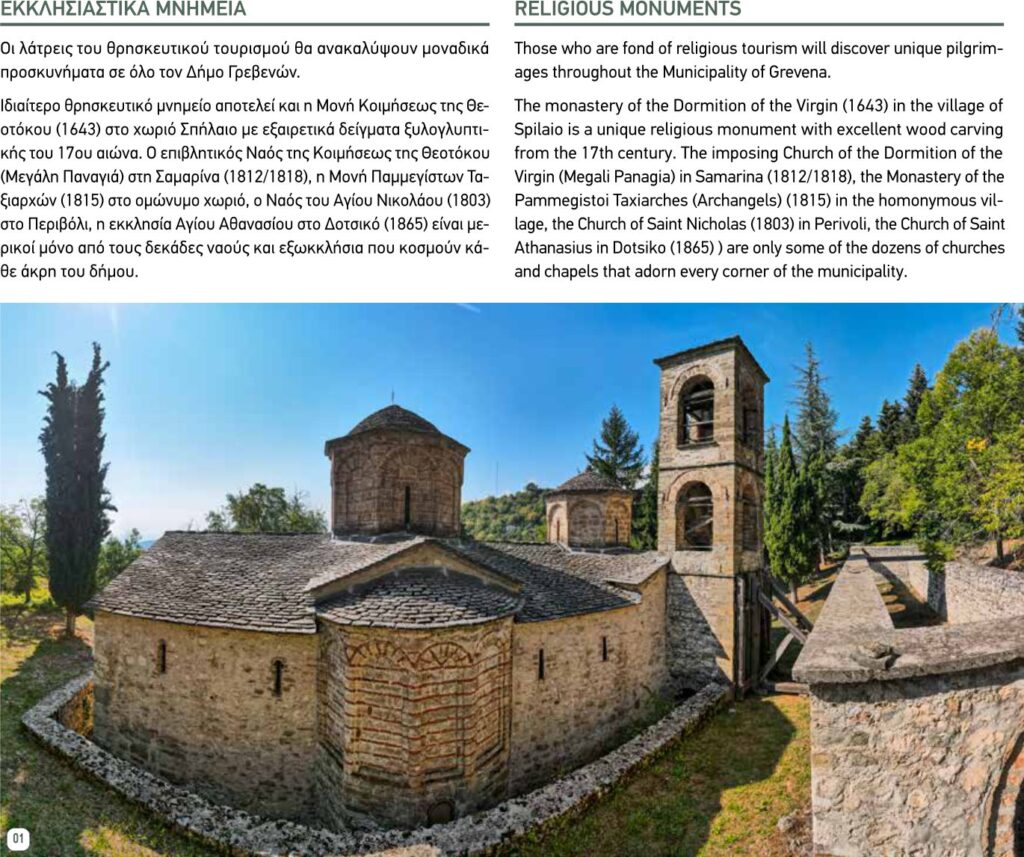 ΕΚΚΛΗΣΙΑΣΤΙΚΑ ΜΝΗΜΕΙΑ

Οι λάτρεις του θρησκευτικού τουρισμού θα ανακαλύψουν μοναδικά προσκυνήματα σε όλο τον Δήμο Γρεβενών.

Ιδιαίτερο θρησκευτικό μνημείο αποτελεί και η Μονή Κοιμήσεως της Θεοτόκου (1643) στο χωριό Σπήλαιο με εξαιρετικά δείγματα ξυλογλυπτικής του 17ου αιώνα. Ο επιβλητικός Ναός της Κοιμήσεως της Θεοτόκου (Μεγάλη Παναγιά) στη Σαμαρίνα (1812/1818), η Μονή Παμμεγίστων Ταξιαρχών (1815) στο ομώνυμο χωριό, ο Ναός του Αγίου Νικολάου (1803) στο Περιβόλι, η εκκλησία Αγίου Αθανασίου στο Δοτσικό (1865) είναι μερικοί μόνο από τους δεκάδες ναούς και εξωκκλήσια που κοσμούν κάθε άκρη του δήμου.

RELIGIOUS MONUMENTS

Those who are fond of religious tourism will discover unique pilgrimages throughout the Municipality of Grevena.

The monastery of the Dormition of the Virgin (1643) in the village of Spilaio is a unique religious monument with excellent wood carving from the 17th century. The imposing Church of the Dormition of the Virgin (Megali Panagia) in Samarina (1812/1818), the Monastery of the Pammegistoi Taxiarches (Archangels) (1815) in the homonymous village, the Church of Saint Nicholas (1803) in Perivoli, the Church of Saint Athanasius in Dotsiko (1865) ) are only some of the dozens of churches and chapels that adorn every corner of the municipality.

01